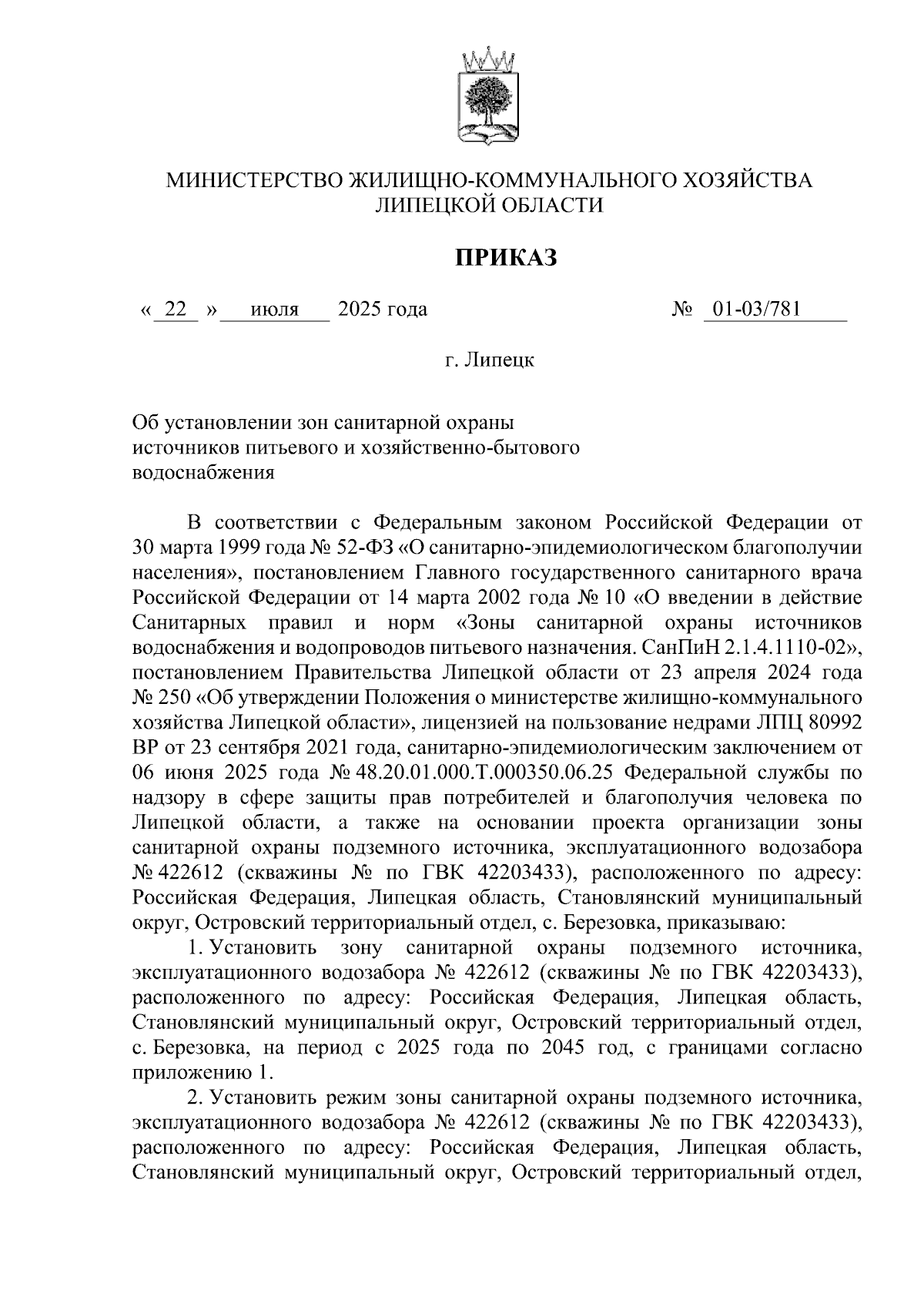 МИНИСТЕРСТВО ЖИЛИЩНО-КОММУНАЛЬНОГО ХОЗЯЙСТВА ЛИПЕЦКОЙ ОБЛАСТИ

ПРИКАЗ

« 22 » июля 2025 года № 01-03/781

г. Липецк

Об установлении зон санитарной охраны источников питьевого и хозяйственно-бытового водоснабжения

В соответствии с Федеральным законом Российской Федерации от 30 марта 1999 года № 52-ФЗ «О санитарно-эпидемиологическом благополучии населения», постановлением Главного государственного санитарного врача Российской Федерации от 14 марта 2002 года № 10 «О введении в действие Санитарных правил и норм «Зоны санитарной охраны источников водоснабжения и водопроводов питьевого назначения. СанПиН 2.1.4.1110-02», постановлением Правительства Липецкой области от 23 апреля 2024 года № 250 «Об утверждении Положения о министерстве жилищно-коммунального хозяйства Липецкой области», лицензией на пользование недрами ЛПЦ 80992 ВР от 23 сентября 2021 года, санитарно-эпидемиологическим заключением от 06 июня 2025 года № 48.20.01.000.Т.000350.06.25 Федеральной службы по надзору в сфере защиты прав потребителей и благополучия человека по Липецкой области, а также на основании проекта организации зоны санитарной охраны подземного источника, эксплуатационного водозабора № 422612 (скважины № по ГВК 42203433), расположенного по адресу: Российская Федерация, Липецкая область, Становлянский муниципальный округ, Островский территориальный отдел, с. Березовка, приказываю:

1. Установить зону санитарной охраны подземного источника, эксплуатационного водозабора № 422612 (скважины № по ГВК 42203433), расположенного по адресу: Российская Федерация, Липецкая область, Становлянский муниципальный округ, Островский территориальный отдел, с. Березовка, на период с 2025 года по 2045 год, с границами согласно приложению 1.

2. Установить режим зоны санитарной охраны подземного источника, эксплуатационного водозабора № 422612 (скважины № по ГВК 42203433), расположенного по адресу: Российская Федерация, Липецкая область, Становлянский муниципальный округ, Островский территориальный отдел,